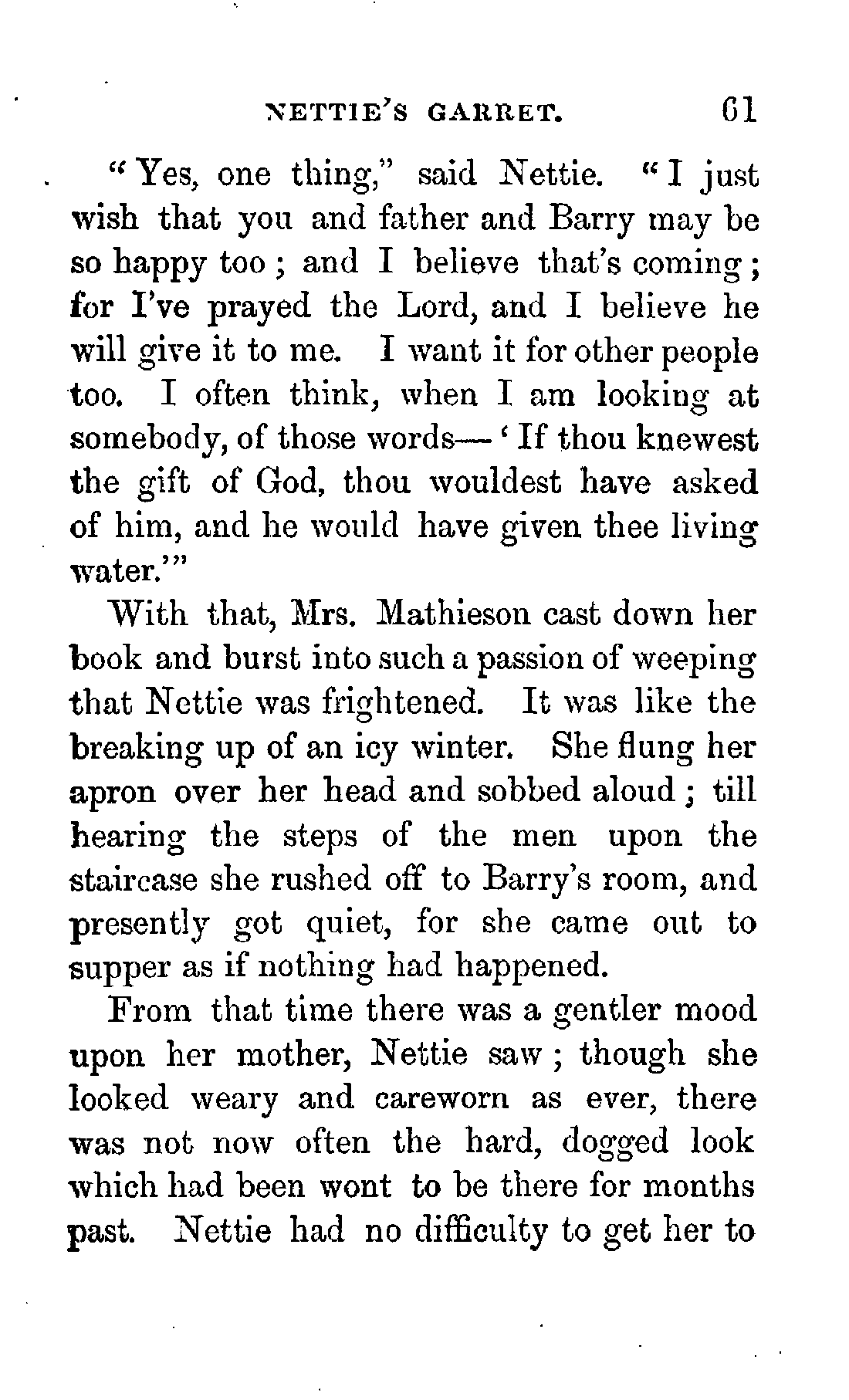 NETTIE'S GARRET. 61

"Yes, one thing," said Nettie. "I just wish that you and father and Barry may be so happy too; and I believe that's coming; for I've prayed the Lord, and I believe he will give it to me. I want it for other people too. I often think, when I am looking at somebody, of those words—'If thou knewest the gift of God, thou wouldest have asked of him, and he would have given thee living water.'"

With that, Mrs. Mathieson cast down her book and burst into such a passion of weeping that Nettie was frightened. It was like the breaking up of an icy winter. She flung her apron over her head and sobbed aloud; till hearing the steps of the men upon the staircase she rushed off to Barry's room, and presently got quiet, for she came out to supper as if nothing had happened.

From that time there was a gentler mood upon her mother, Nettie saw; though she looked weary and careworn as ever, there was not now often the hard, dogged look which had been wont to be there for months past. Nettie had no difficulty to get her to